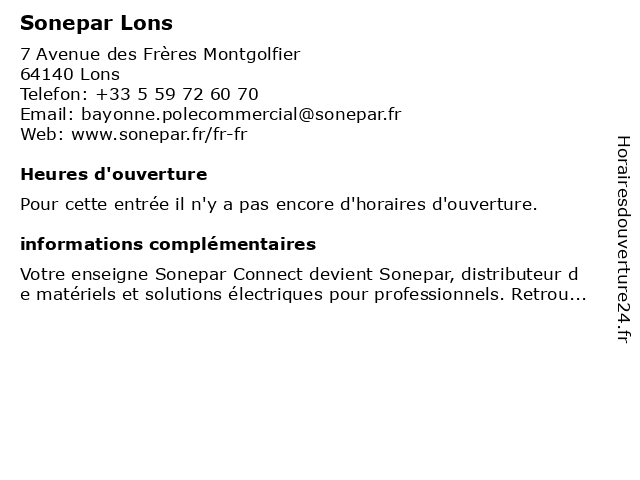 Sonepar Lons

7 Avenue des Frères Montgolfier
64140 Lons
Telefon: +33 5 59 72 60 70
Email: bayonne.polecommercial@sonepar.fr
Web: www.sonepar.fr/fr-fr

Heures d'ouverture

Pour cette entrée il n'y a pas encore d'horaires d'ouverture.

informations complémentaires

Votre enseigne Sonepar Connect devient Sonepar, distributeur de matériels et solutions électriques pour professionnels. Retrou...

Horairesdouverture24.fr